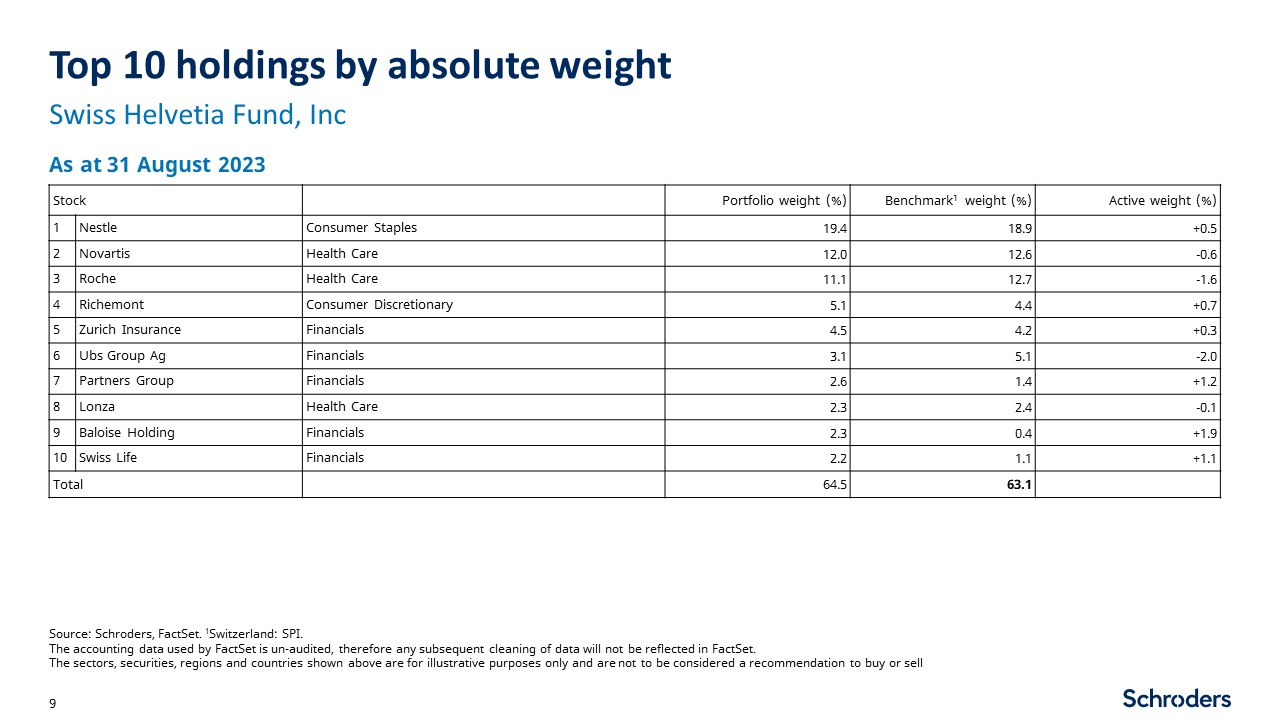 Top 10 holdings by absolute weight

Swiss Helvetia Fund, Inc

As at 31 August 2023

| Stock | | | Portfolio weight (%) | Benchmark$^1$ weight (%) | Active weight (%) |
|---|---|---|---|---|---|
| 1 | Nestle | Consumer Staples | 19.4 | 18.9 | +0.5 |
| 2 | Novartis | Health Care | 12.0 | 12.6 | -0.6 |
| 3 | Roche | Health Care | 11.1 | 12.7 | -1.6 |
| 4 | Richemont | Consumer Discretionary | 5.1 | 4.4 | +0.7 |
| 5 | Zurich Insurance | Financials | 4.5 | 4.2 | +0.3 |
| 6 | Ubs Group Ag | Financials | 3.1 | 5.1 | -2.0 |
| 7 | Partners Group | Financials | 2.6 | 1.4 | +1.2 |
| 8 | Lonza | Health Care | 2.3 | 2.4 | -0.1 |
| 9 | Baloise Holding | Financials | 2.3 | 0.4 | +1.9 |
| 10 | Swiss Life | Financials | 2.2 | 1.1 | +1.1 |
| Total | | | 64.5 | 63.1 | |

Source: Schroders, FactSet. $^1$Switzerland: SPI.
The accounting data used by FactSet is un-audited, therefore any subsequent cleaning of data will not be reflected in FactSet.
The sectors, securities, regions and countries shown above are for illustrative purposes only and are not to be considered a recommendation to buy or sell

9

Schroders